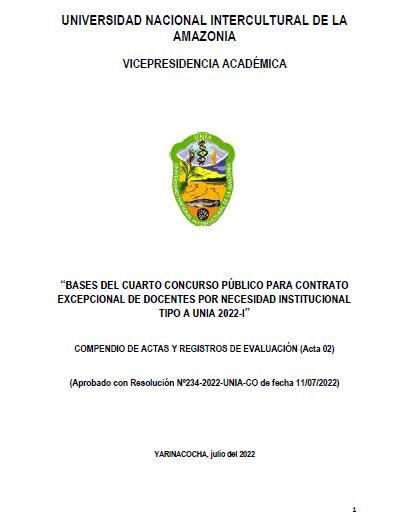 UNIVERSIDAD NACIONAL INTERCULTURAL DE LA AMAZONIA

VICEPRESIDENCIA ACADÉMICA

UNIA

UNIVERSIDAD NACIONAL INTERCULTURAL DE LA AMAZONIA

"BASES DEL CUARTO CONCURSO PÚBLICO PARA CONTRATO EXCEPCIONAL DE DOCENTES POR NECESIDAD INSTITUCIONAL TIPO A UNIA 2022-I"

COMPENDIO DE ACTAS Y REGISTROS DE EVALUACIÓN (Acta 02)

(Aprobado con Resolución Nº234-2022-UNIA-CO de fecha 11/07/2022)

YARINACOCHA, julio del 2022

1